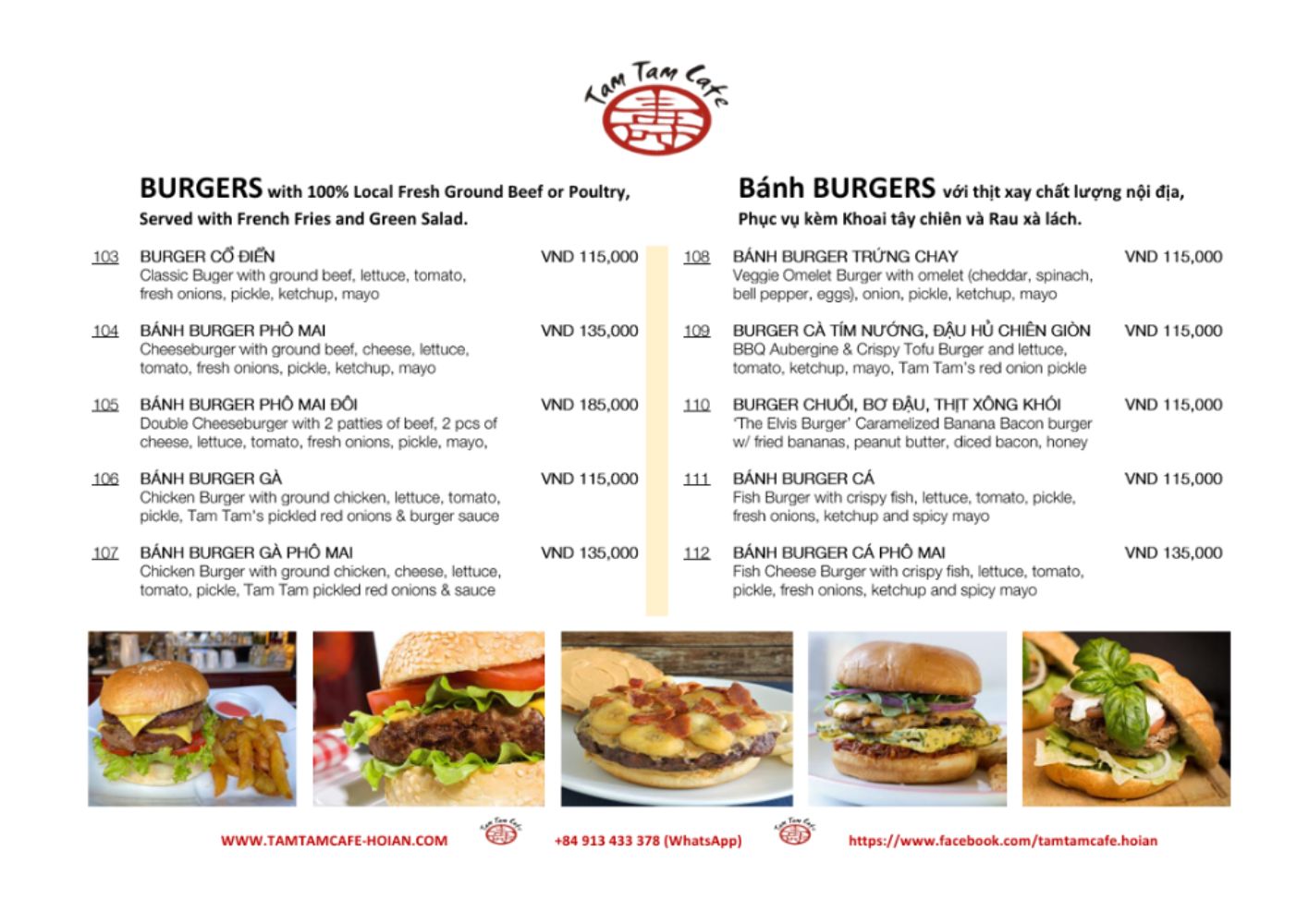 Tam Tam Cafe

BURGERS with 100% Local Fresh Ground Beef or Poultry, Served with French Fries and Green Salad.

103 BURGER CỔ ĐIỂN VND 115,000
Classic Buger with ground beef, lettuce, tomato, fresh onions, pickle, ketchup, mayo

104 BÁNH BURGER PHÔ MAI VND 135,000
Cheeseburger with ground beef, cheese, lettuce, tomato, fresh onions, pickle, ketchup, mayo

105 BÁNH BURGER PHÔ MAI ĐÔI VND 185,000
Double Cheeseburger with 2 patties of beef, 2 pcs of cheese, lettuce, tomato, fresh onions, pickle, mayo,

106 BÁNH BURGER GÀ VND 115,000
Chicken Burger with ground chicken, lettuce, tomato, pickle, Tam Tam's pickled red onions & burger sauce

107 BÁNH BURGER GÀ PHÔ MAI VND 135,000
Chicken Burger with ground chicken, cheese, lettuce, tomato, pickle, Tam Tam pickled red onions & sauce

Bánh BURGERS với thịt xay chất lượng nội địa, Phục vụ kèm Khoai tây chiên và Rau xà lách.

108 BÁNH BURGER TRỨNG CHAY VND 115,000
Veggie Omelet Burger with omelet (cheddar, spinach, bell pepper, eggs), onion, pickle, ketchup, mayo

109 BURGER CÀ TÍM NƯỚNG, ĐẬU HỦ CHIÊN GIÒN VND 115,000
BBQ Aubergine & Crispy Tofu Burger and lettuce, tomato, ketchup, mayo, Tam Tam's red onion pickle

110 BURGER CHUỐI, BƠ ĐẬU, THỊT XÔNG KHÓI VND 115,000
'The Elvis Burger' Caramelized Banana Bacon burger w/ fried bananas, peanut butter, diced bacon, honey

111 BÁNH BURGER CÁ VND 115,000
Fish Burger with crispy fish, lettuce, tomato, pickle, fresh onions, ketchup and spicy mayo

112 BÁNH BURGER CÁ PHÔ MAI VND 135,000
Fish Cheese Burger with crispy fish, lettuce, tomato, pickle, fresh onions, ketchup and spicy mayo

WWW.TAMTAMCAFE-HOIAN.COM Tam Tam Cafe +84 913 433 378 (WhatsApp) Tam Tam Cafe https://www.facebook.com/tamtamcafe.hoian